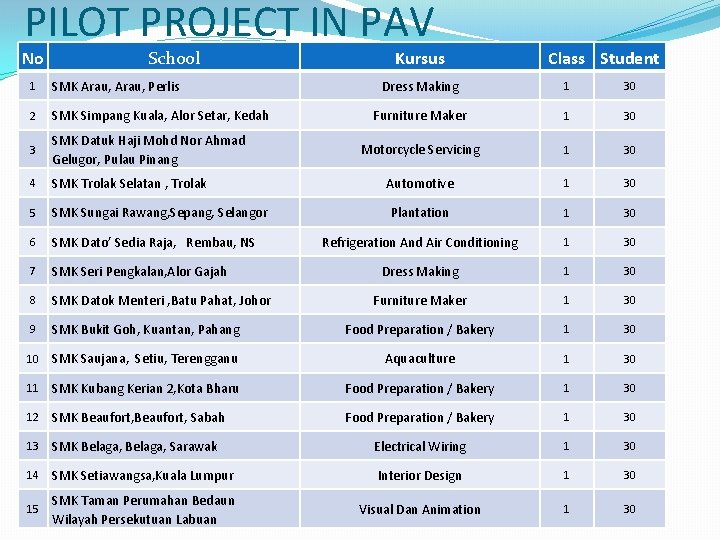 PILOT PROJECT IN PAV

| No | School | Kursus | Class | Student |
|---|---|---|---|---|
| 1 | SMK Arau, Arau, Perlis | Dress Making | 1 | 30 |
| 2 | SMK Simpang Kuala, Alor Setar, Kedah | Furniture Maker | 1 | 30 |
| 3 | SMK Datuk Haji Mohd Nor Ahmad Gelugor, Pulau Pinang | Motorcycle Servicing | 1 | 30 |
| 4 | SMK Trolak Selatan , Trolak | Automotive | 1 | 30 |
| 5 | SMK Sungai Rawang,Sepang, Selangor | Plantation | 1 | 30 |
| 6 | SMK Dato' Sedia Raja, Rembau, NS | Refrigeration And Air Conditioning | 1 | 30 |
| 7 | SMK Seri Pengkalan,Alor Gajah | Dress Making | 1 | 30 |
| 8 | SMK Datok Menteri ,Batu Pahat, Johor | Furniture Maker | 1 | 30 |
| 9 | SMK Bukit Goh, Kuantan, Pahang | Food Preparation / Bakery | 1 | 30 |
| 10 | SMK Saujana, Setiu, Terengganu | Aquaculture | 1 | 30 |
| 11 | SMK Kubang Kerian 2,Kota Bharu | Food Preparation / Bakery | 1 | 30 |
| 12 | SMK Beaufort,Beaufort, Sabah | Food Preparation / Bakery | 1 | 30 |
| 13 | SMK Belaga, Belaga, Sarawak | Electrical Wiring | 1 | 30 |
| 14 | SMK Setiawangsa,Kuala Lumpur | Interior Design | 1 | 30 |
| 15 | SMK Taman Perumahan Bedaun Wilayah Persekutuan Labuan | Visual Dan Animation | 1 | 30 |